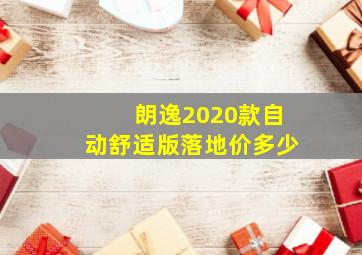 朗逸2020款自动舒适版落地价多少